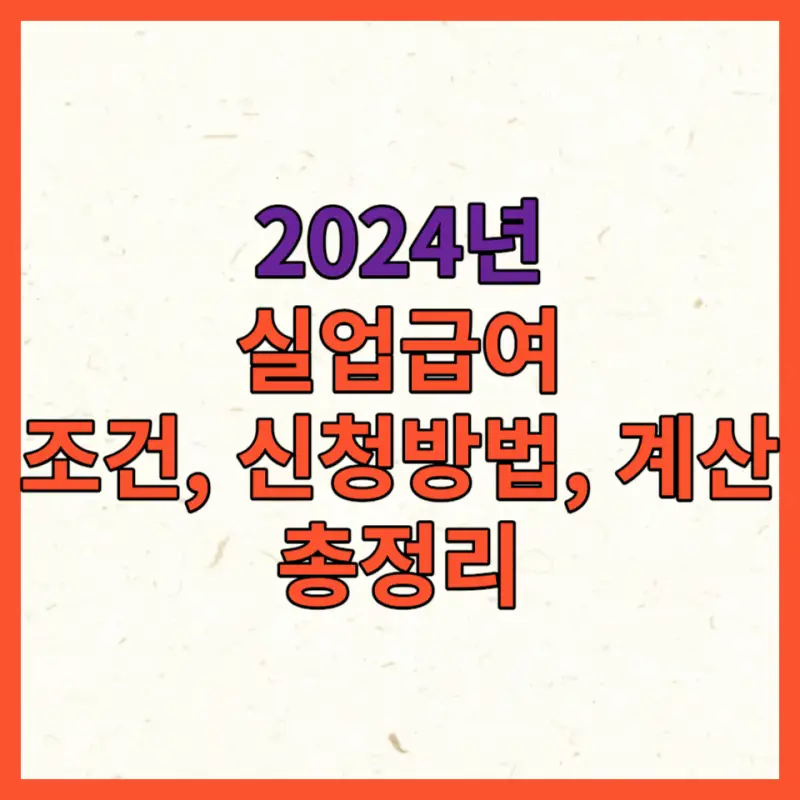 2024년
실업급여
조건, 신청방법, 계산
총정리